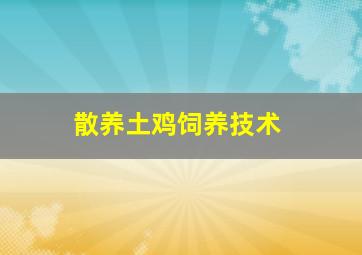 散养土鸡饲养技术